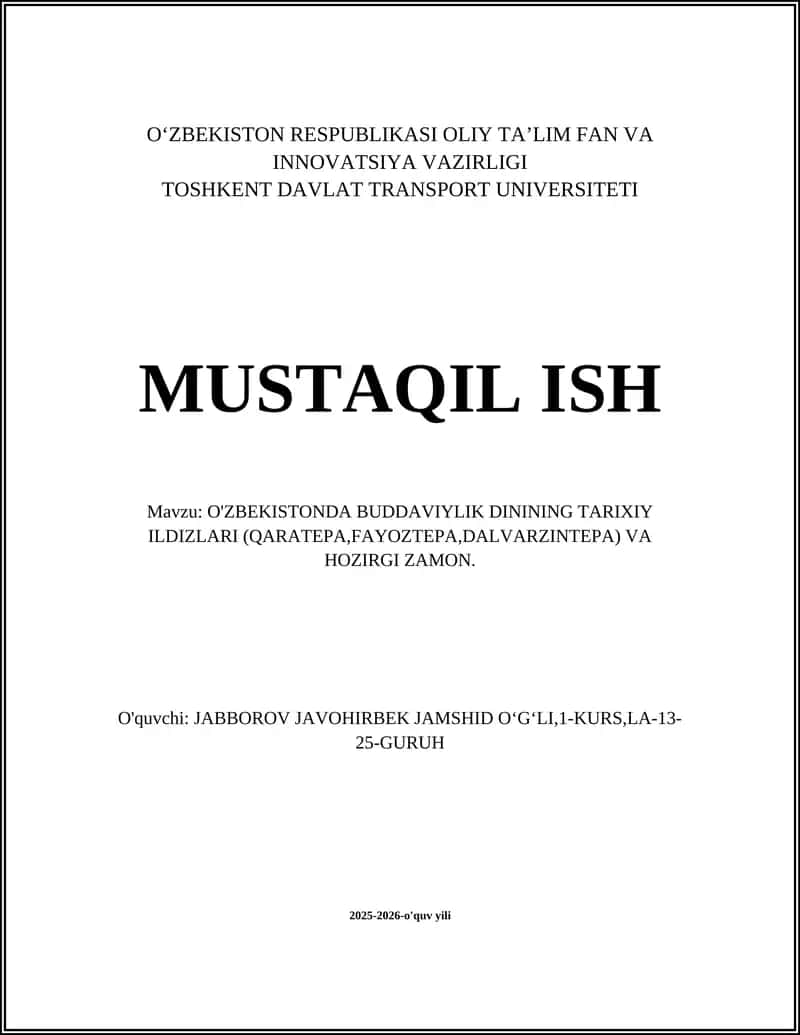 O‘ZBEKISTON RESPUBLIKASI OLIY TA’LIM FAN VA INNOVATSIYA VAZIRLIGI
TOSHKENT DAVLAT TRANSPORT UNIVERSITETI

MUSTAQIL ISH

Mavzu: O'ZBEKISTONDA BUDDAVIYLIK DININING TARIXIY ILDIZLARI (QARATEPA,FAYOZTEPA,DALVARZINTEPA) VA HOZIRGI ZAMON.

O'quvchi: JABBOROV JAVOHIRBEK JAMSHID O‘G‘LI,1-KURS,LA-13-25-GURUH

2025-2026-o'quv yili